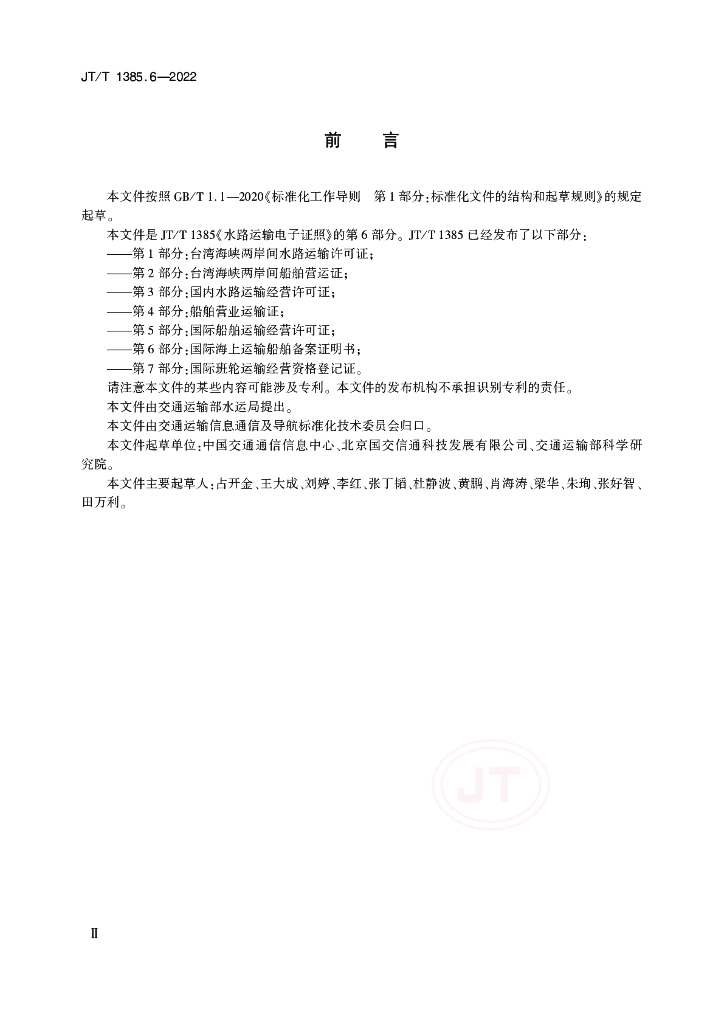 JT/T 1385.6—2022

前　言

本文件按照 GB/T 1.1—2020《标准化工作导则　第1部分：标准化文件的结构和起草规则》的规定起草。

本文件是 JT/T 1385《水路运输电子证照》的第6部分。JT/T 1385 已经发布了以下部分：

——第1部分：台湾海峡两岸间水路运输许可证；

——第2部分：台湾海峡两岸间船舶营运证；

——第3部分：国内水路运输经营许可证；

——第4部分：船舶营业运输证；

——第5部分：国际船舶运输经营许可证；

——第6部分：国际海上运输船舶备案证明书；

——第7部分：国际班轮运输经营资格登记证。

请注意本文件的某些内容可能涉及专利。本文件的发布机构不承担识别专利的责任。

本文件由交通运输部水运局提出。

本文件由交通运输信息通信及导航标准化技术委员会归口。

本文件起草单位：中国交通通信信息中心、北京国交信通科技发展有限公司、交通运输部科学研究院。

本文件主要起草人：占开金、王大成、刘婷、李红、张丁韬、杜静波、黄鹏、肖海涛、梁华、朱珣、张好智、田万利。

JT

Ⅱ